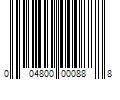 0 04800 00088 8